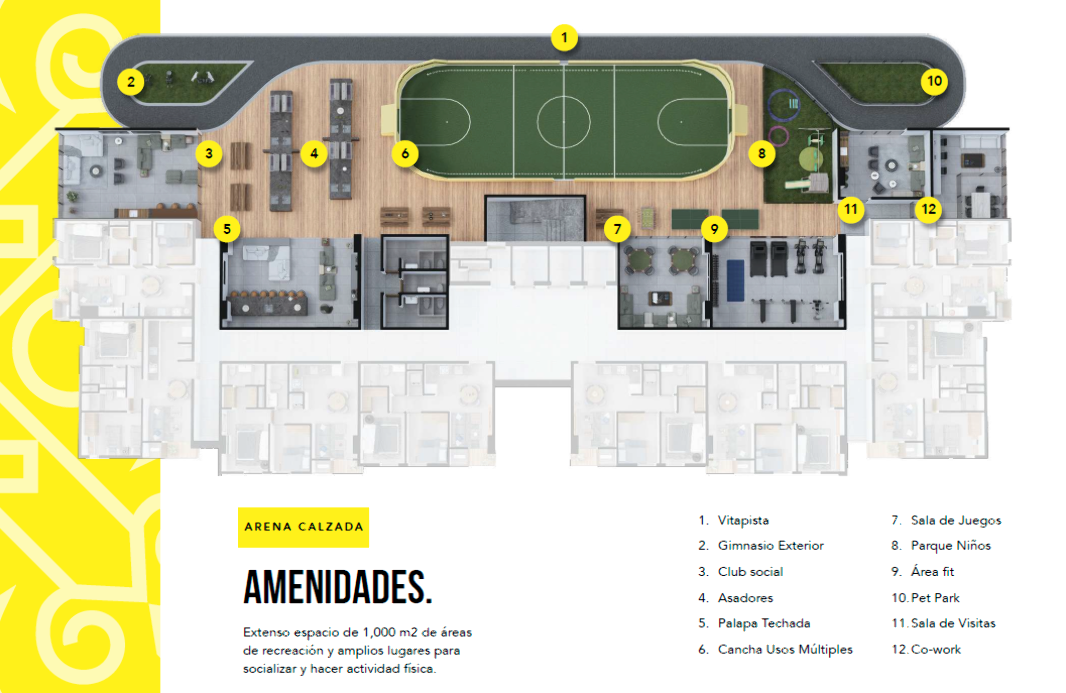 1

2

10

3

4

6

8

11

12

5

7

9

ARENA CALZADA

AMENIDADES.

Extenso espacio de 1,000 m2 de áreas de recreación y amplios lugares para socializar y hacer actividad física.

1. Vitapista
2. Gimnasio Exterior
3. Club social
4. Asadores
5. Palapa Techada
6. Cancha Usos Múltiples

7. Sala de Juegos
8. Parque Niños
9. Área fit
10. Pet Park
11. Sala de Visitas
12. Co-work